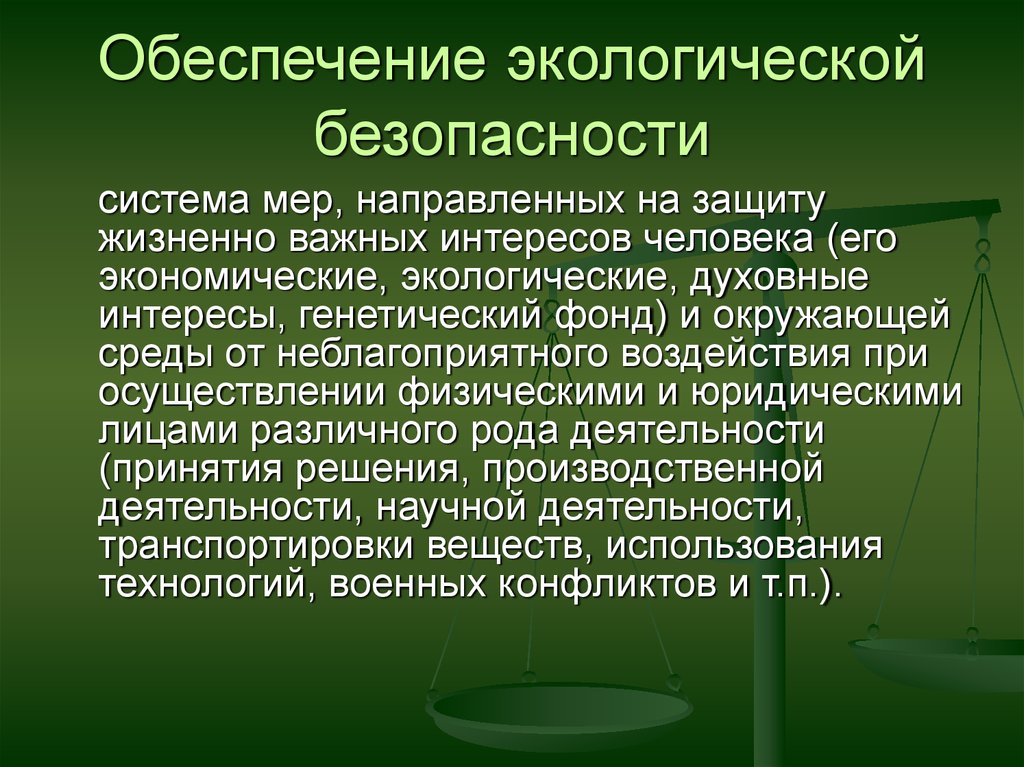 Обеспечение экологической безопасности

система мер, направленных на защиту жизненно важных интересов человека (его экономические, экологические, духовные интересы, генетический фонд) и окружающей среды от неблагоприятного воздействия при осуществлении физическими и юридическими лицами различного рода деятельности (принятия решения, производственной деятельности, научной деятельности, транспортировки веществ, использования технологий, военных конфликтов и т.п.).